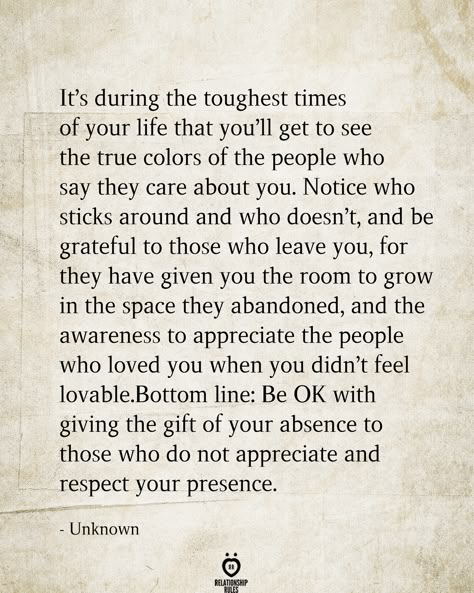 It's during the toughest times of your life that you'll get to see the true colors of the people who say they care about you. Notice who sticks around and who doesn't, and be grateful to those who leave you, for they have given you the room to grow in the space they abandoned, and the awareness to appreciate the people who loved you when you didn't feel lovable.Bottom line: Be OK with giving the gift of your absence to those who do not appreciate and respect your presence.

- Unknown

RELATIONSHIP RULES